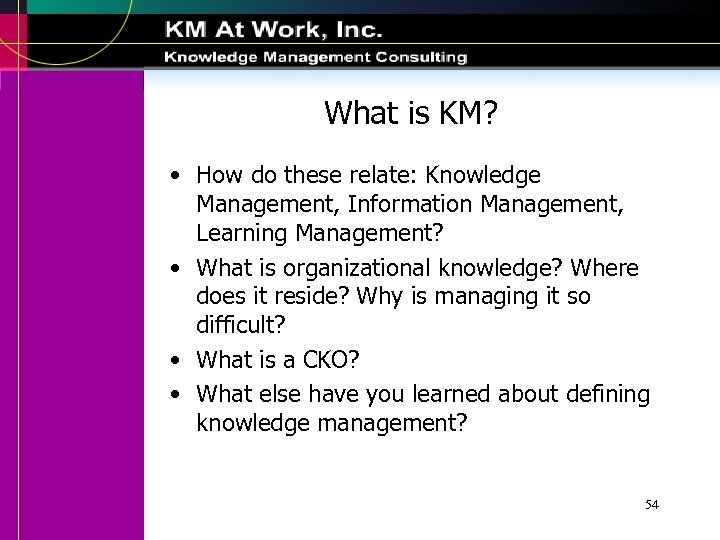 KM At Work, Inc.
Knowledge Management Consulting

What is KM?

• How do these relate: Knowledge Management, Information Management, Learning Management?
• What is organizational knowledge? Where does it reside? Why is managing it so difficult?
• What is a CKO?
• What else have you learned about defining knowledge management?

54